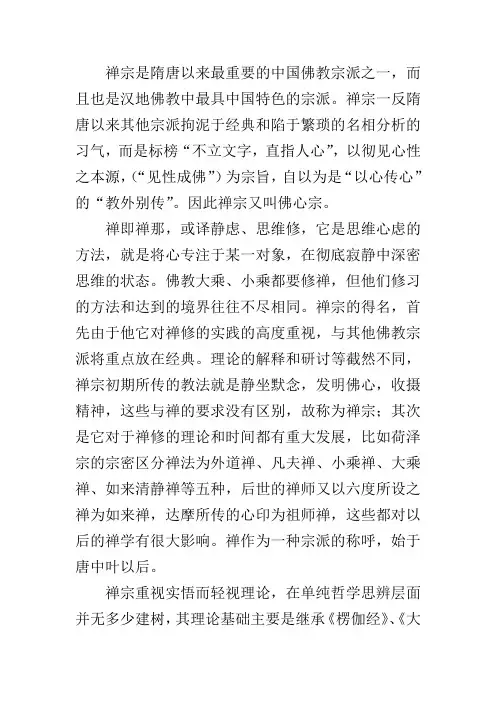 禅宗是隋唐以来最重要的中国佛教宗派之一，而且也是汉地佛教中最具中国特色的宗派。禅宗一反隋唐以来其他宗派拘泥于经典和陷于繁琐的名相分析的习气，而是标榜“不立文字，直指人心”，以彻见心性之本源，(“见性成佛”)为宗旨，自以为是“以心传心”的“教外别传”。因此禅宗又叫佛心宗。

禅即禅那，或译静虑、思维修，它是思维心虑的方法，就是将心专注于某一对象，在彻底寂静中深密思维的状态。佛教大乘、小乘都要修禅，但他们修习的方法和达到的境界往往不尽相同。禅宗的得名，首先由于他它对禅修的实践的高度重视，与其他佛教宗派将重点放在经典。理论的解释和研讨等截然不同，禅宗初期所传的教法就是静坐默念，发明佛心，收摄精神，这些与禅的要求没有区别，故称为禅宗；其次是它对于禅修的理论和时间都有重大发展，比如荷泽宗的宗密区分禅法为外道禅、凡夫禅、小乘禅、大乘禅、如来清静禅等五种，后世的禅师又以六度所设之禅为如来禅，达摩所传的心印为祖师禅，这些都对以后的禅学有很大影响。禅作为一种宗派的称呼，始于唐中叶以后。

禅宗重视实悟而轻视理论，在单纯哲学思辨层面并无多少建树，其理论基础主要是继承《楞伽经》、《大